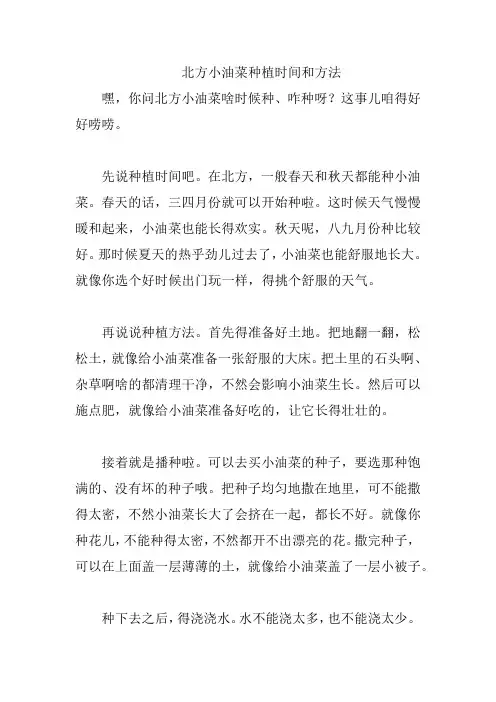 北方小油菜种植时间和方法

嘿，你问北方小油菜啥时候种、咋种呀？这事儿咱得好好唠唠。

先说种植时间吧。在北方，一般春天和秋天都能种小油菜。春天的话，三四月份就可以开始种啦。这时候天气慢慢暖和起来，小油菜也能长得欢实。秋天呢，八九月份种比较好。那时候夏天的热乎劲儿过去了，小油菜也能舒服地长大。就像你选个好时候出门玩一样，得挑个舒服的天气。

再说说种植方法。首先得准备好土地。把地翻一翻，松松土，就像给小油菜准备一张舒服的大床。把土里的石头啊、杂草啊啥的都清理干净，不然会影响小油菜生长。然后可以施点肥，就像给小油菜准备好吃的，让它长得壮壮的。

接着就是播种啦。可以去买小油菜的种子，要选那种饱满的、没有坏的种子哦。把种子均匀地撒在地里，可不能撒得太密，不然小油菜长大了会挤在一起，都长不好。就像你种花儿，不能种得太密，不然都开不出漂亮的花。撒完种子，可以在上面盖一层薄薄的土，就像给小油菜盖了一层小被子。

种下去之后，得浇浇水。水不能浇太多，也不能浇太少。